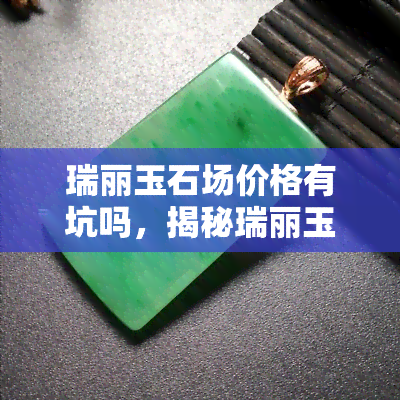 瑞丽玉石场价格有坑吗，揭秘瑞丽玉